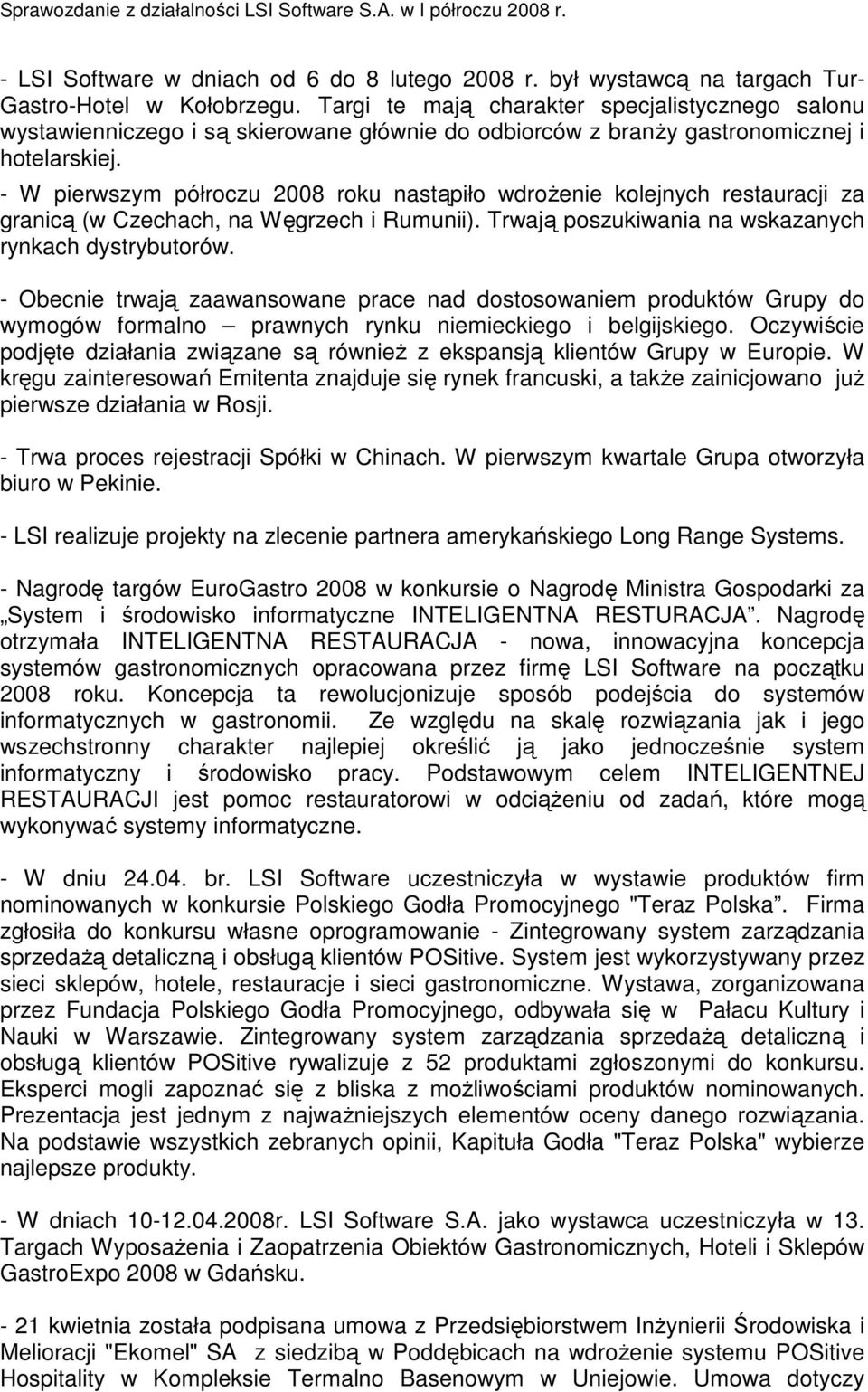 Sprawozdanie z działalności LSI Software S.A. w I półroczu 2008 r.

- LSI Software w dniach od 6 do 8 lutego 2008 r. był wystawcą na targach Tur-Gastro-Hotel w Kołobrzegu. Targi te mają charakter specjalistycznego salonu wystawienniczego i są skierowane głównie do odbiorców z branży gastronomicznej i hotelarskiej.

- W pierwszym półroczu 2008 roku nastąpiło wdrożenie kolejnych restauracji za granicą (w Czechach, na Węgrzech i Rumunii). Trwają poszukiwania na wskazanych rynkach dystrybutorów.

- Obecnie trwają zaawansowane prace nad dostosowaniem produktów Grupy do wymogów formalno – prawnych rynku niemieckiego i belgijskiego. Oczywiście podjęte działania związane są również z ekspansją klientów Grupy w Europie. W kręgu zainteresowań Emitenta znajduje się rynek francuski, a także zainicjowano już pierwsze działania w Rosji.

- Trwa proces rejestracji Spółki w Chinach. W pierwszym kwartale Grupa otworzyła biuro w Pekinie.

- LSI realizuje projekty na zlecenie partnera amerykańskiego Long Range Systems.

- Nagrodę targów EuroGastro 2008 w konkursie o Nagrodę Ministra Gospodarki za „System i środowisko informatyczne INTELIGENTNA RESTURACJA”. Nagrodę otrzymała INTELIGENTNA RESTAURACJA - nowa, innowacyjna koncepcja systemów gastronomicznych opracowana przez firmę LSI Software na początku 2008 roku. Koncepcja ta rewolucjonizuje sposób podejścia do systemów informatycznych w gastronomii. Ze względu na skalę rozwiązania jak i jego wszechstronny charakter najlepiej określić ją jako jednocześnie system informatyczny i środowisko pracy. Podstawowym celem INTELIGENTNEJ RESTAURACJI jest pomoc restauratorowi w odciążeniu od zadań, które mogą wykonywać systemy informatyczne.

- W dniu 24.04. br. LSI Software uczestniczyła w wystawie produktów firm nominowanych w konkursie Polskiego Godła Promocyjnego "Teraz Polska”. Firma zgłosiła do konkursu własne oprogramowanie - Zintegrowany system zarządzania sprzedażą detaliczną i obsługą klientów POSitive. System jest wykorzystywany przez sieci sklepów, hotele, restauracje i sieci gastronomiczne. Wystawa, zorganizowana przez Fundacja Polskiego Godła Promocyjnego, odbywała się w Pałacu Kultury i Nauki w Warszawie. Zintegrowany system zarządzania sprzedażą detaliczną i obsługą klientów POSitive rywalizuje z 52 produktami zgłoszonymi do konkursu. Eksperci mogli zapoznać się z bliska z możliwościami produktów nominowanych. Prezentacja jest jednym z najważniejszych elementów oceny danego rozwiązania. Na podstawie wszystkich zebranych opinii, Kapituła Godła "Teraz Polska" wybierze najlepsze produkty.

- W dniach 10-12.04.2008r. LSI Software S.A. jako wystawca uczestniczyła w 13. Targach Wyposażenia i Zaopatrzenia Obiektów Gastronomicznych, Hoteli i Sklepów GastroExpo 2008 w Gdańsku.

- 21 kwietnia została podpisana umowa z Przedsiębiorstwem Inżynierii Środowiska i Melioracji "Ekomel" SA z siedzibą w Poddębicach na wdrożenie systemu POSitive Hospitality w Kompleksie Termalno Basenowym w Uniejowie. Umowa dotyczy